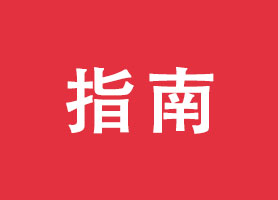 指南